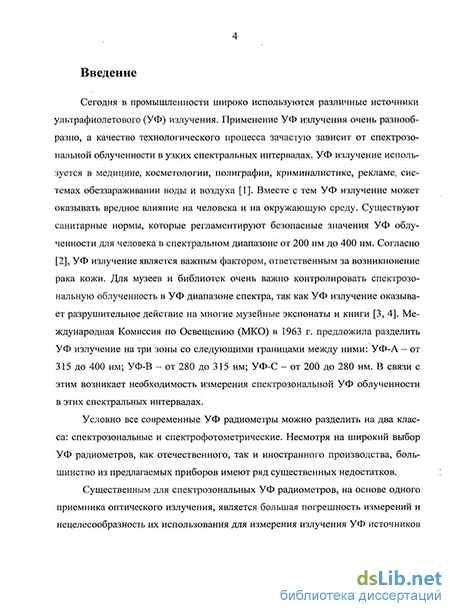 4

Введение

Сегодня в промышленности широко используются различные источники ультрафиолетового (УФ) излучения. Применение УФ излучения очень разнообразно, а качество технологического процесса зачастую зависит от спектрозональной облученности в узких спектральных интервалах. УФ излучение используется в медицине, косметологии, полиграфии, криминалистике, рекламе, системах обеззараживании воды и воздуха [1]. Вместе с тем УФ излучение может оказывать вредное влияние на человека и на окружающую среду. Существуют санитарные нормы, которые регламентируют безопасные значения УФ облученности для человека в спектральном диапазоне от 200 нм до 400 нм. Согласно [2], УФ излучение является важным фактором, ответственным за возникновение рака кожи. Для музеев и библиотек очень важно контролировать спектрозональную облученность в УФ диапазоне спектра, так как УФ излучение оказывает разрушительное действие на многие музейные экспонаты и книги [3, 4]. Международная Комиссия по Освещению (МКО) в 1963 г. предложила разделить УФ излучение на три зоны со следующими границами между ними: УФ-А – от 315 до 400 нм; УФ-В – от 280 до 315 нм; УФ-С – от 200 до 280 нм. В связи с этим возникает необходимость измерения спектрозональной УФ облученности в этих спектральных интервалах.

Условно все современные УФ радиометры можно разделить на два класса: спектрозональные и спектрофотометрические. Несмотря на широкий выбор УФ радиометров, как отечественного, так и иностранного производства, большинство из предлагаемых приборов имеют ряд существенных недостатков.

Существенным для спектрозональных УФ радиометров, на основе одного приемника оптического излучения, является большая погрешность измерений и нецелесообразность их использования для измерения излучения УФ источников

dsLib.net
библиотека диссертаций